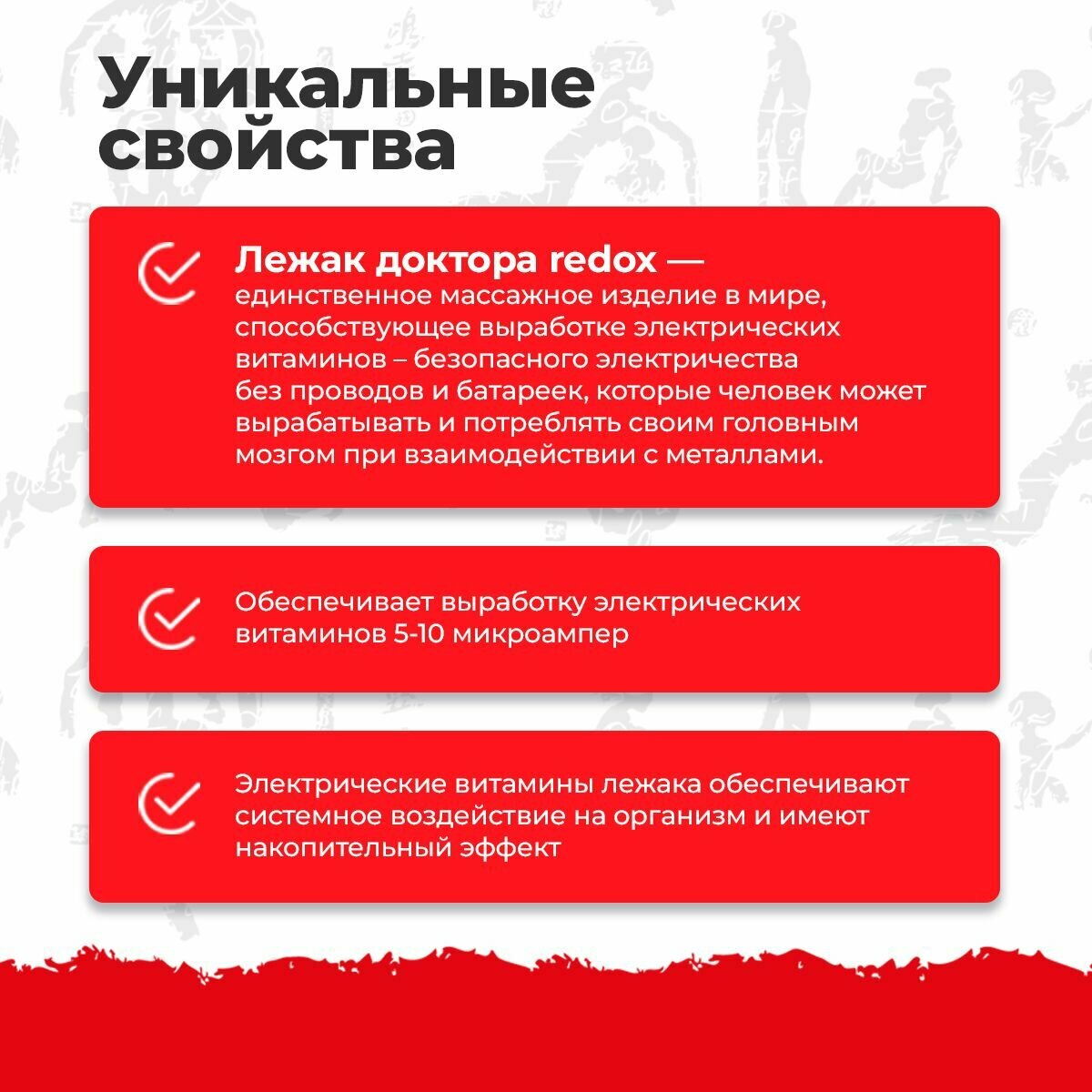 Уникальные свойства

Лежак доктора redox — единственное массажное изделие в мире, способствующее выработке электрических витаминов – безопасного электричества без проводов и батареек, которые человек может вырабатывать и потреблять своим головным мозгом при взаимодействии с металлами.

Обеспечивает выработку электрических витаминов 5-10 микроампер

Электрические витамины лежака обеспечивают системное воздействие на организм и имеют накопительный эффект